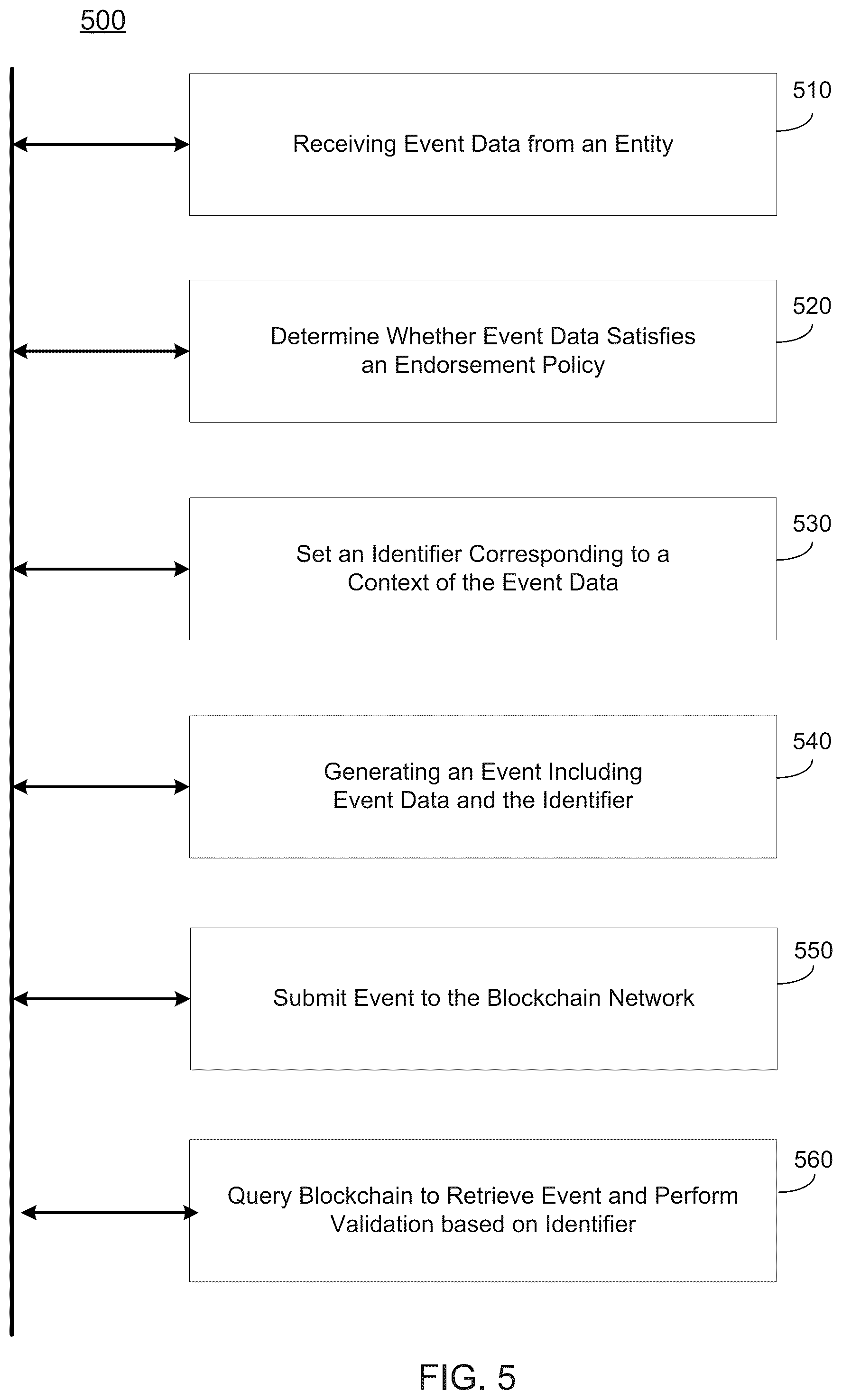 500

Receiving Event Data from an Entity

510

Determine Whether Event Data Satisfies an Endorsement Policy

520

Set an Identifier Corresponding to a Context of the Event Data

530

Generating an Event Including Event Data and the Identifier

540

Submit Event to the Blockchain Network

550

Query Blockchain to Retrieve Event and Perform Validation based on Identifier

560

FIG. 5